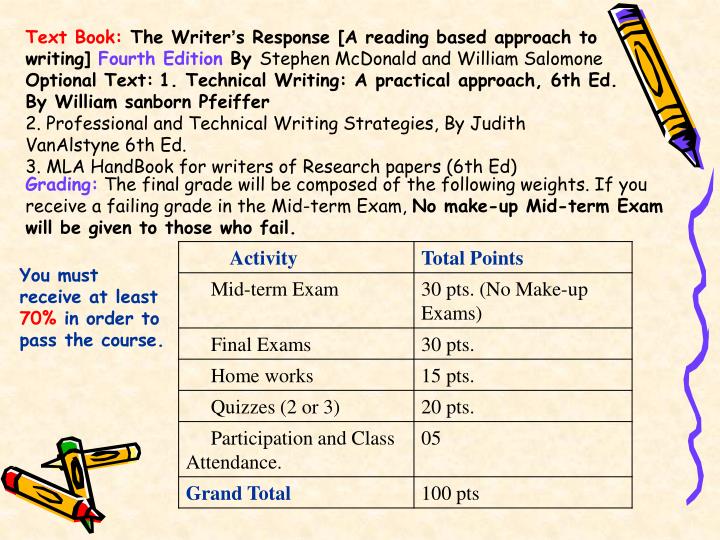 Text Book: The Writer's Response [A reading based approach to writing] Fourth Edition By Stephen McDonald and William Salomone
Optional Text: 1. Technical Writing: A practical approach, 6th Ed. By William sanborn Pfeiffer
2. Professional and Technical Writing Strategies, By Judith VanAlstyne 6th Ed.
3. MLA HandBook for writers of Research papers (6th Ed)
Grading: The final grade will be composed of the following weights. If you receive a failing grade in the Mid-term Exam, No make-up Mid-term Exam will be given to those who fail.

You must receive at least 70% in order to pass the course.

| Activity | Total Points |
|---|---|
| Mid-term Exam | 30 pts. (No Make-up Exams) |
| Final Exams | 30 pts. |
| Home works | 15 pts. |
| Quizzes (2 or 3) | 20 pts. |
| Participation and Class Attendance. | 05 |
| Grand Total | 100 pts |